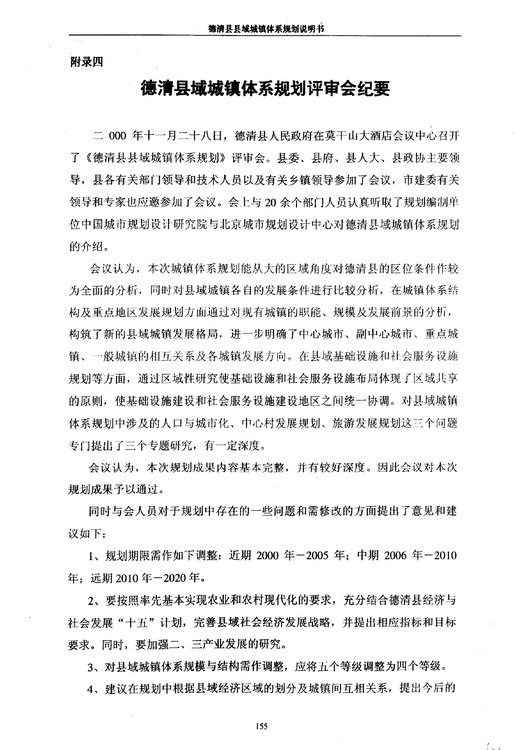 德清县县域城镇体系规划说明书

附录四

德清县域城镇体系规划评审会纪要

二 000 年十一月二十八日，德清县人民政府在莫干山大酒店会议中心召开了《德清县县域城镇体系规划》评审会。县委、县府、县人大、县政协主要领导，县各有关部门领导和技术人员以及有关乡镇领导参加了会议，市建委有关领导和专家也应邀参加了会议。会上与 20 余个部门人员认真听取了规划编制单位中国城市规划设计研究院与北京城市规划设计中心对德清县域城镇体系规划的介绍。

会议认为，本次城镇体系规划能从大的区域角度对德清县的区位条件作较为全面的分析，同时对县域城镇各自的发展条件进行比较分析，在城镇体系结构及重点地区发展规划方面通过对现有城镇的职能、规模及发展前景的分析，构筑了新的县域城镇发展格局，进一步明确了中心城市、副中心城市、重点城镇、一般城镇的相互关系及各城镇发展方向。在县域基础设施和社会服务设施规划等方面，通过区域性研究使基础设施和社会服务设施布局体现了区域共享的原则，使基础设施建设和社会服务设施建设地区之间统一协调。对县域城镇体系规划中涉及的人口与城市化、中心村发展规划、旅游发展规划这三个问题专门提出了三个专题研究，有一定深度。

会议认为，本次规划成果内容基本完整，并有较好深度。因此会议对本次规划成果予以通过。

同时与会人员对于规划中存在的一些问题和需修改的方面提出了意见和建议如下：

1、规划期限需作如下调整：近期 2000 年－2005 年；中期 2006 年－2010 年；远期 2010 年－2020 年。

2、要按照率先基本实现农业和农村现代化的要求，充分结合德清县经济与社会发展“十五”计划，完善县域社会经济发展战略，并提出相应指标和目标要求。同时，要加强二、三产业发展的研究。

3、对县域城镇体系规模与结构需作调整，应将五个等级调整为四个等级。

4、建议在规划中根据县域经济区域的划分及城镇间互相关系，提出今后的

155